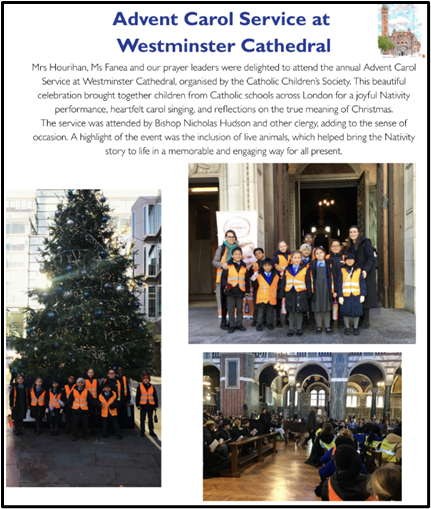 Advent Carol Service at Westminster Cathedral

Mrs Hourihan, Ms Fanea and our prayer leaders were delighted to attend the annual Advent Carol Service at Westminster Cathedral, organised by the Catholic Children's Society. This beautiful celebration brought together children from Catholic schools across London for a joyful Nativity performance, heartfelt carol singing, and reflections on the true meaning of Christmas.
The service was attended by Bishop Nicholas Hudson and other clergy, adding to the sense of occasion. A highlight of the event was the inclusion of live animals, which helped bring the Nativity story to life in a memorable and engaging way for all present.